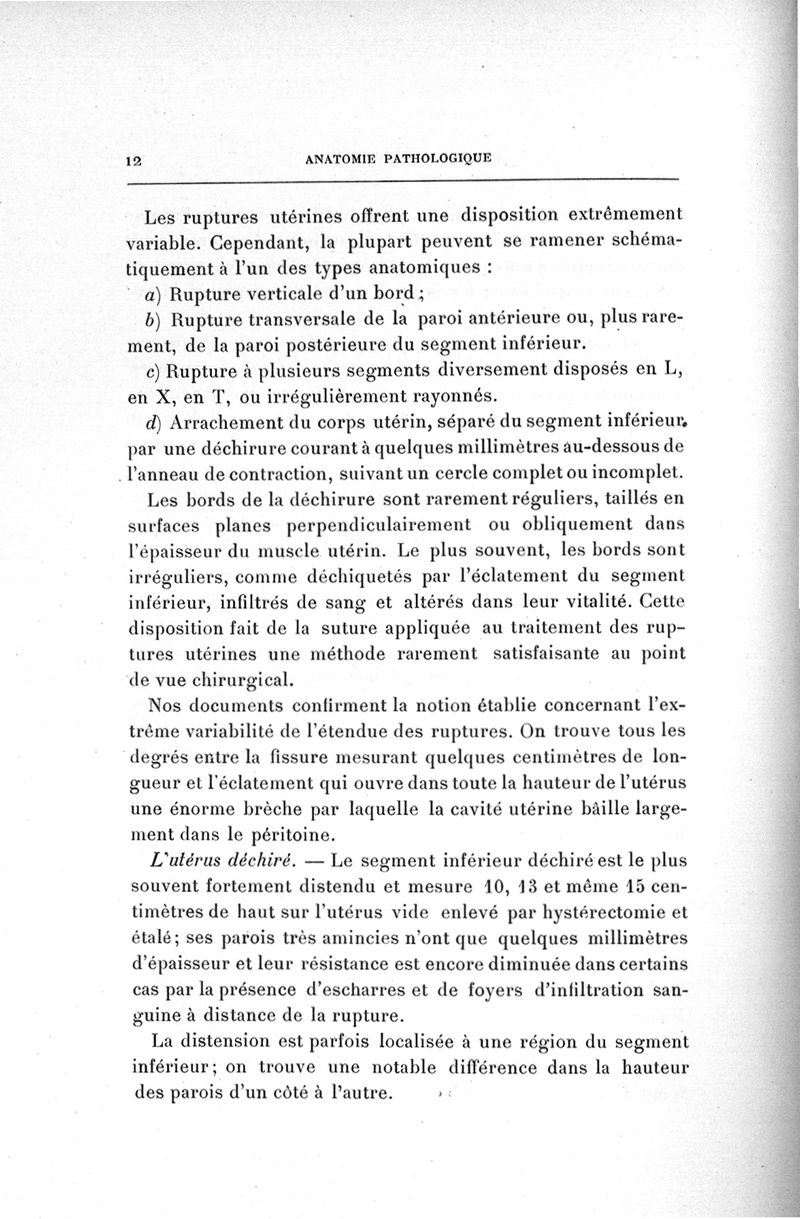 12 ANATOMIE PATHOLOGIQUE

Les ruptures utérines offrent une disposition extrêmement variable. Cependant, la plupart peuvent se ramener schématiquement à l'un des types anatomiques :

a) Rupture verticale d'un bord ;

b) Rupture transversale de la paroi antérieure ou, plus rarement, de la paroi postérieure du segment inférieur.

c) Rupture à plusieurs segments diversement disposés en L, en X, en T, ou irrégulièrement rayonnés.

d) Arrachement du corps utérin, séparé du segment inférieur, par une déchirure courant à quelques millimètres au-dessous de l'anneau de contraction, suivant un cercle complet ou incomplet.

Les bords de la déchirure sont rarement réguliers, taillés en surfaces planes perpendiculairement ou obliquement dans l'épaisseur du muscle utérin. Le plus souvent, les bords sont irréguliers, comme déchiquetés par l'éclatement du segment inférieur, infiltrés de sang et altérés dans leur vitalité. Cette disposition fait de la suture appliquée au traitement des ruptures utérines une méthode rarement satisfaisante au point de vue chirurgical.

Nos documents confirment la notion établie concernant l'extrême variabilité de l'étendue des ruptures. On trouve tous les degrés entre la fissure mesurant quelques centimètres de longueur et l'éclatement qui ouvre dans toute la hauteur de l'utérus une énorme brèche par laquelle la cavité utérine bâille largement dans le péritoine.

L'utérus déchiré. — Le segment inférieur déchiré est le plus souvent fortement distendu et mesure 10, 13 et même 15 centimètres de haut sur l'utérus vide enlevé par hystérectomie et étalé; ses parois très amincies n'ont que quelques millimètres d'épaisseur et leur résistance est encore diminuée dans certains cas par la présence d'escharres et de foyers d'infiltration sanguine à distance de la rupture.

La distension est parfois localisée à une région du segment inférieur; on trouve une notable différence dans la hauteur des parois d'un côté à l'autre.